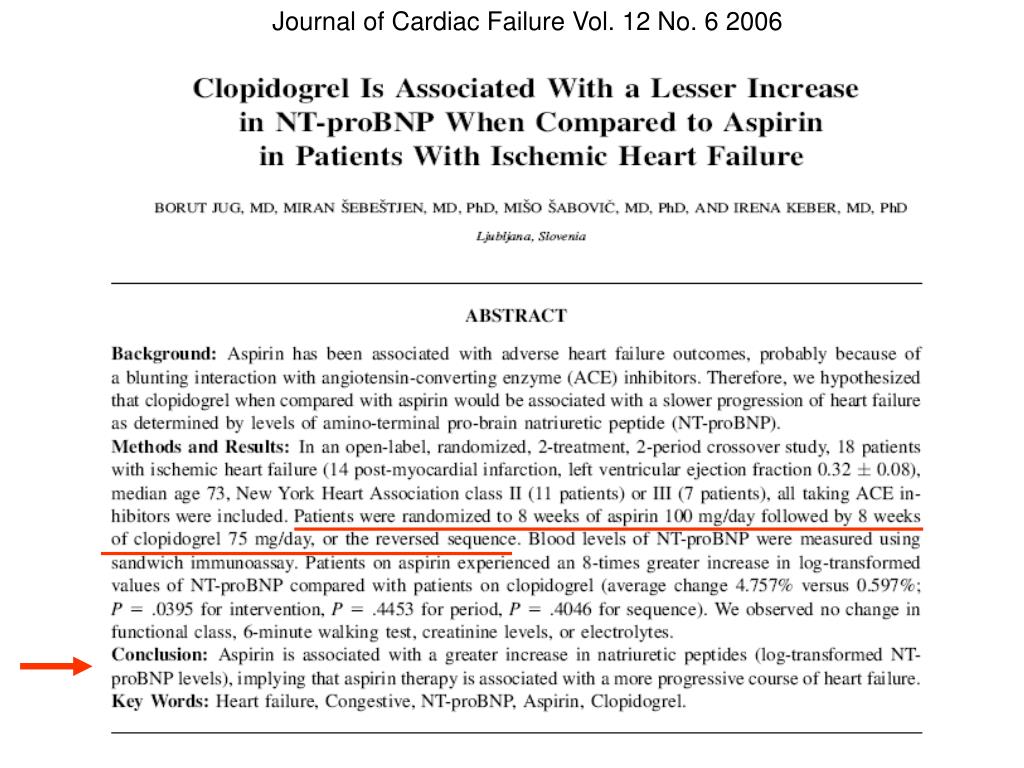 Journal of Cardiac Failure Vol. 12 No. 6 2006

Clopidogrel Is Associated With a Lesser Increase in NT-proBNP When Compared to Aspirin in Patients With Ischemic Heart Failure

BORUT JUG, MD, MIRAN ŠEBEŠTJEN, MD, PhD, MIŠO ŠABOVIČ, MD, PhD, AND IRENA KEBER, MD, PhD

Ljubljana, Slovenia

ABSTRACT

Background: Aspirin has been associated with adverse heart failure outcomes, probably because of a blunting interaction with angiotensin-converting enzyme (ACE) inhibitors. Therefore, we hypothesized that clopidogrel when compared with aspirin would be associated with a slower progression of heart failure as determined by levels of amino-terminal pro-brain natriuretic peptide (NT-proBNP).
Methods and Results: In an open-label, randomized, 2-treatment, 2-period crossover study, 18 patients with ischemic heart failure (14 post-myocardial infarction, left ventricular ejection fraction $0.32 \pm 0.08$), median age 73, New York Heart Association class II (11 patients) or III (7 patients), all taking ACE inhibitors were included. Patients were randomized to 8 weeks of aspirin 100 mg/day followed by 8 weeks of clopidogrel 75 mg/day, or the reversed sequence. Blood levels of NT-proBNP were measured using sandwich immunoassay. Patients on aspirin experienced an 8-times greater increase in log-transformed values of NT-proBNP compared with patients on clopidogrel (average change 4.757% versus 0.597%; $P = .0395$ for intervention, $P = .4453$ for period, $P = .4046$ for sequence). We observed no change in functional class, 6-minute walking test, creatinine levels, or electrolytes.
Conclusion: Aspirin is associated with a greater increase in natriuretic peptides (log-transformed NT-proBNP levels), implying that aspirin therapy is associated with a more progressive course of heart failure.
Key Words: Heart failure, Congestive, NT-proBNP, Aspirin, Clopidogrel.